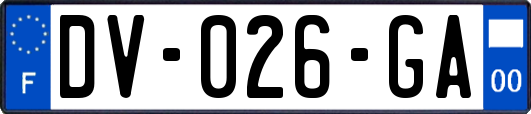 F
DV-026-GA
00